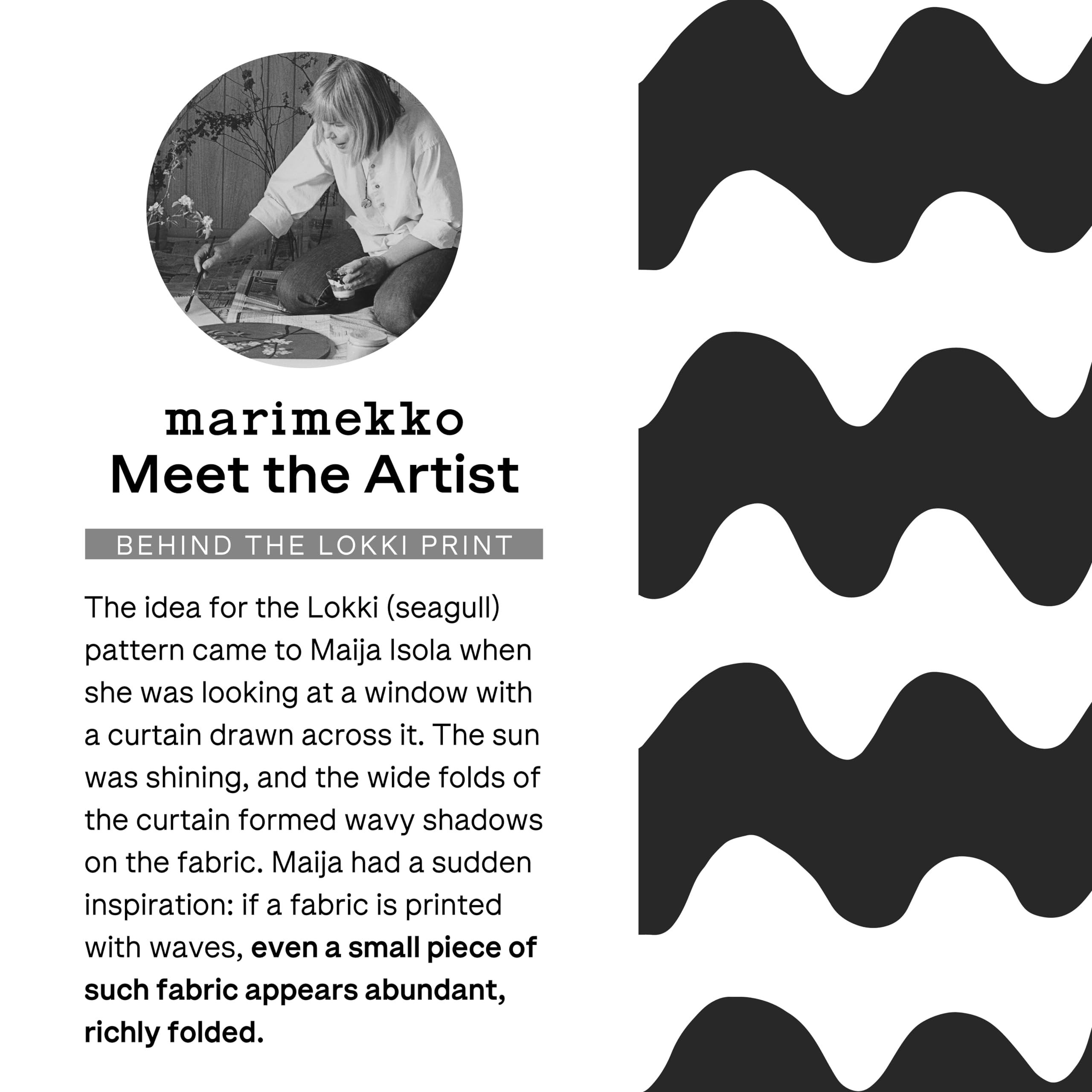 marimekko
Meet the Artist

BEHIND THE LOKKI PRINT

The idea for the Lokki (seagull) pattern came to Maija Isola when she was looking at a window with a curtain drawn across it. The sun was shining, and the wide folds of the curtain formed wavy shadows on the fabric. Maija had a sudden inspiration: if a fabric is printed with waves, even a small piece of such fabric appears abundant, richly folded.